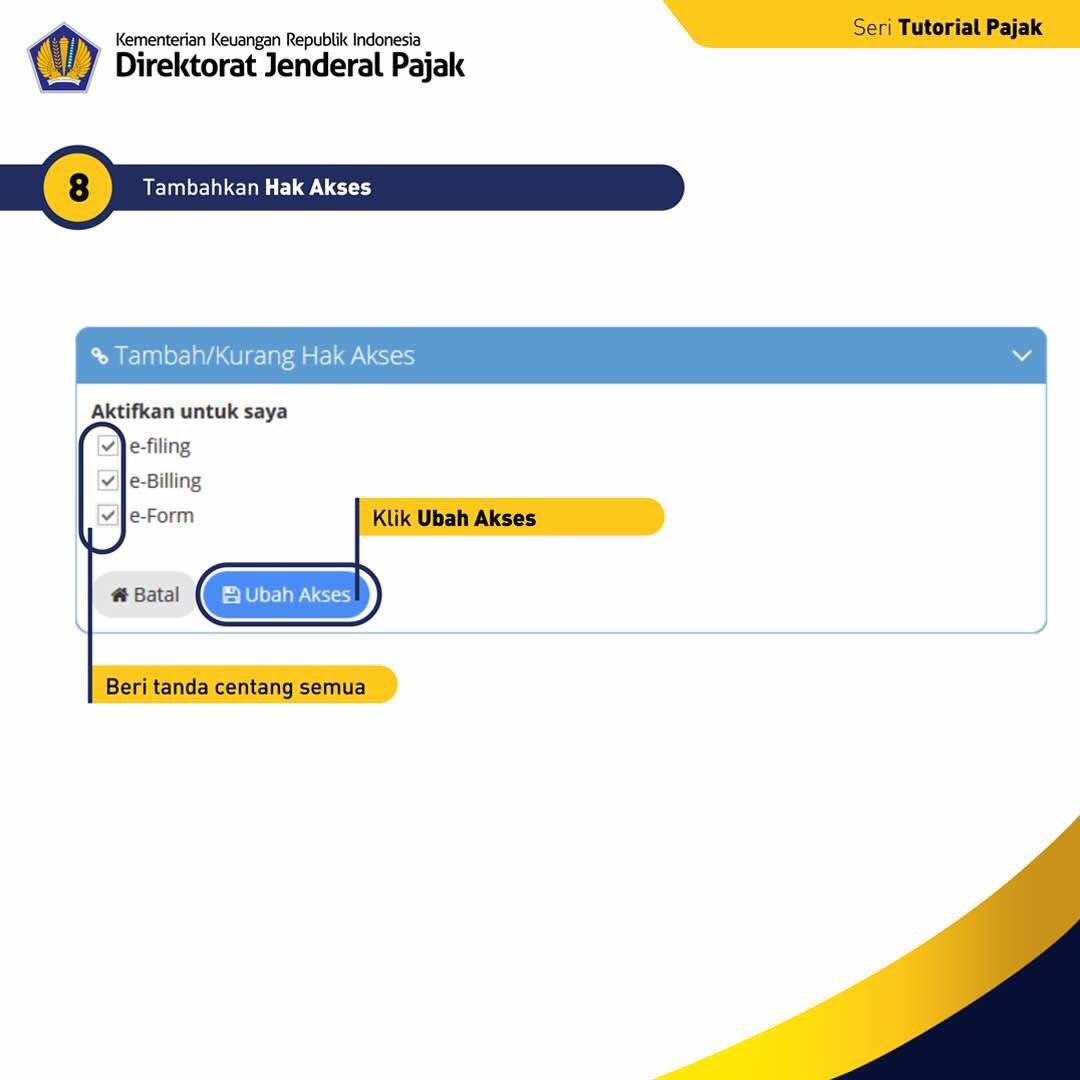 Kementerian Keuangan Republik Indonesia
Direktorat Jenderal Pajak

Seri Tutorial Pajak

8 Tambahkan Hak Akses

Tambah/Kurang Hak Akses

Aktifkan untuk saya
e-filing
e-Billing
e-Form

Klik Ubah Akses

Batal
Ubah Akses

Beri tanda centang semua